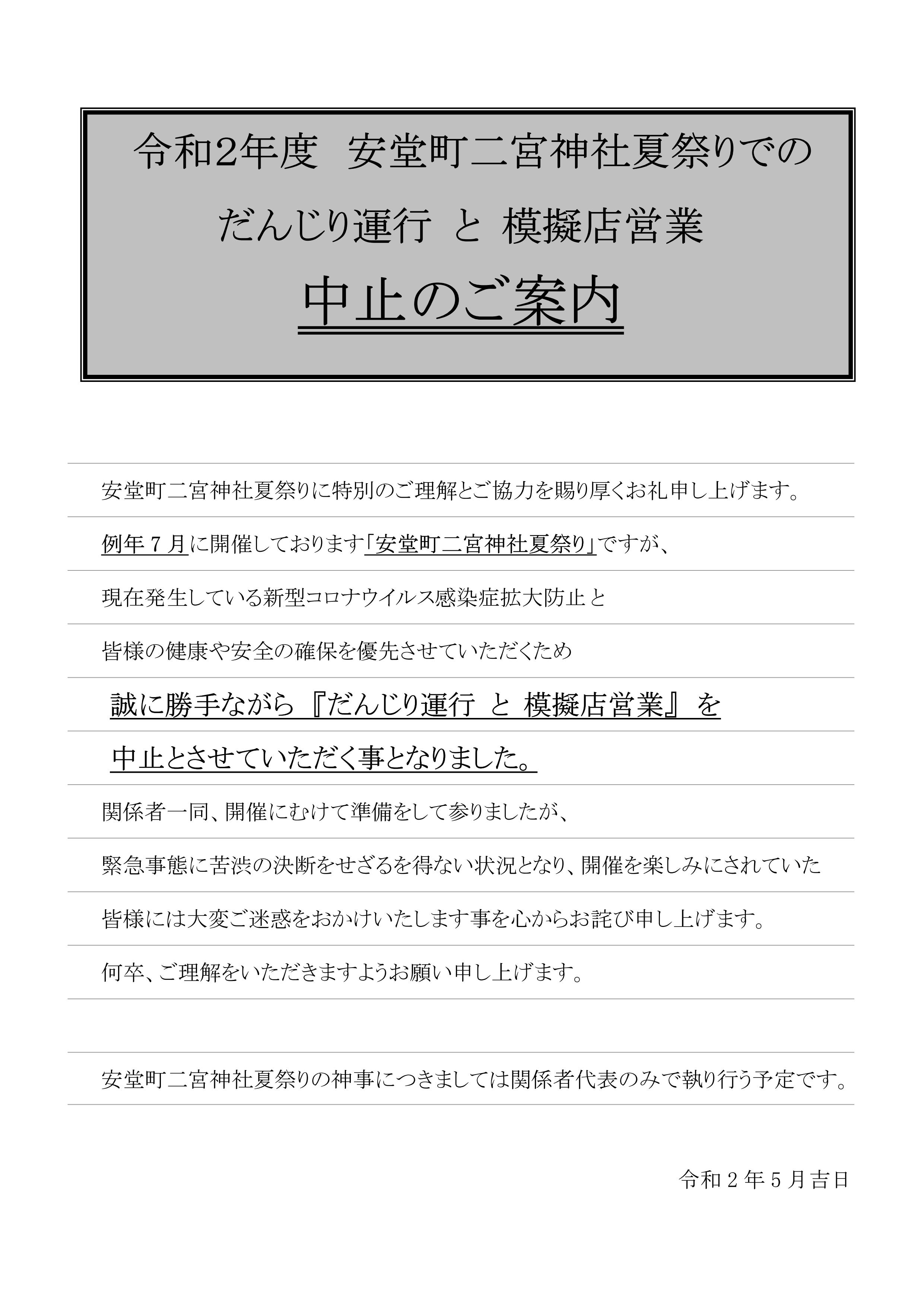 令和2年度　安堂町二宮神社夏祭りでの

だんじり運行 と 模擬店営業

中止のご案内

安堂町二宮神社夏祭りに特別のご理解とご協力を賜り厚くお礼申し上げます。

例年７月に開催しております「安堂町二宮神社夏祭り」ですが、

現在発生している新型コロナウイルス感染症拡大防止と

皆様の健康や安全の確保を優先させていただくため

誠に勝手ながら『だんじり運行 と 模擬店営業』を

中止とさせていただく事となりました。

関係者一同、開催にむけて準備をして参りましたが、

緊急事態に苦渋の決断をせざるを得ない状況となり、開催を楽しみにされていた

皆様には大変ご迷惑をおかけいたします事を心からお詫び申し上げます。

何卒、ご理解をいただきますようお願い申し上げます。

安堂町二宮神社夏祭りの神事につきましては関係者代表のみで執り行う予定です。

令和２年５月吉日